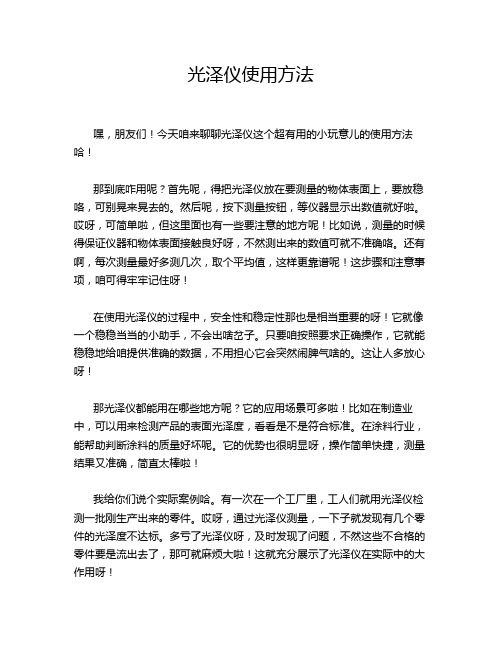 光泽仪使用方法

嘿，朋友们！今天咱来聊聊光泽仪这个超有用的小玩意儿的使用方法哈！

那到底咋用呢？首先呢，得把光泽仪放在要测量的物体表面上，要放稳咯，可别晃来晃去的。然后呢，按下测量按钮，等仪器显示出数值就好啦。哎呀，可简单啦，但这里面也有一些要注意的地方呢！比如说，测量的时候得保证仪器和物体表面接触良好呀，不然测出来的数值可就不准确咯。还有啊，每次测量最好多测几次，取个平均值，这样更靠谱呢！这步骤和注意事项，咱可得牢牢记住呀！

在使用光泽仪的过程中，安全性和稳定性那也是相当重要的呀！它就像一个稳稳当当的小助手，不会出啥岔子。只要咱按照要求正确操作，它就能稳稳地给咱提供准确的数据，不用担心它会突然闹脾气啥的。这让人多放心呀！

那光泽仪都能用在哪些地方呢？它的应用场景可多啦！比如在制造业中，可以用来检测产品的表面光泽度，看看是不是符合标准。在涂料行业，能帮助判断涂料的质量好坏呢。它的优势也很明显呀，操作简单快捷，测量结果又准确，简直太棒啦！

我给你们说个实际案例哈。有一次在一个工厂里，工人们就用光泽仪检测一批刚生产出来的零件。哎呀，通过光泽仪测量，一下子就发现有几个零件的光泽度不达标。多亏了光泽仪呀，及时发现了问题，不然这些不合格的零件要是流出去了，那可就麻烦大啦！这就充分展示了光泽仪在实际中的大作用呀！